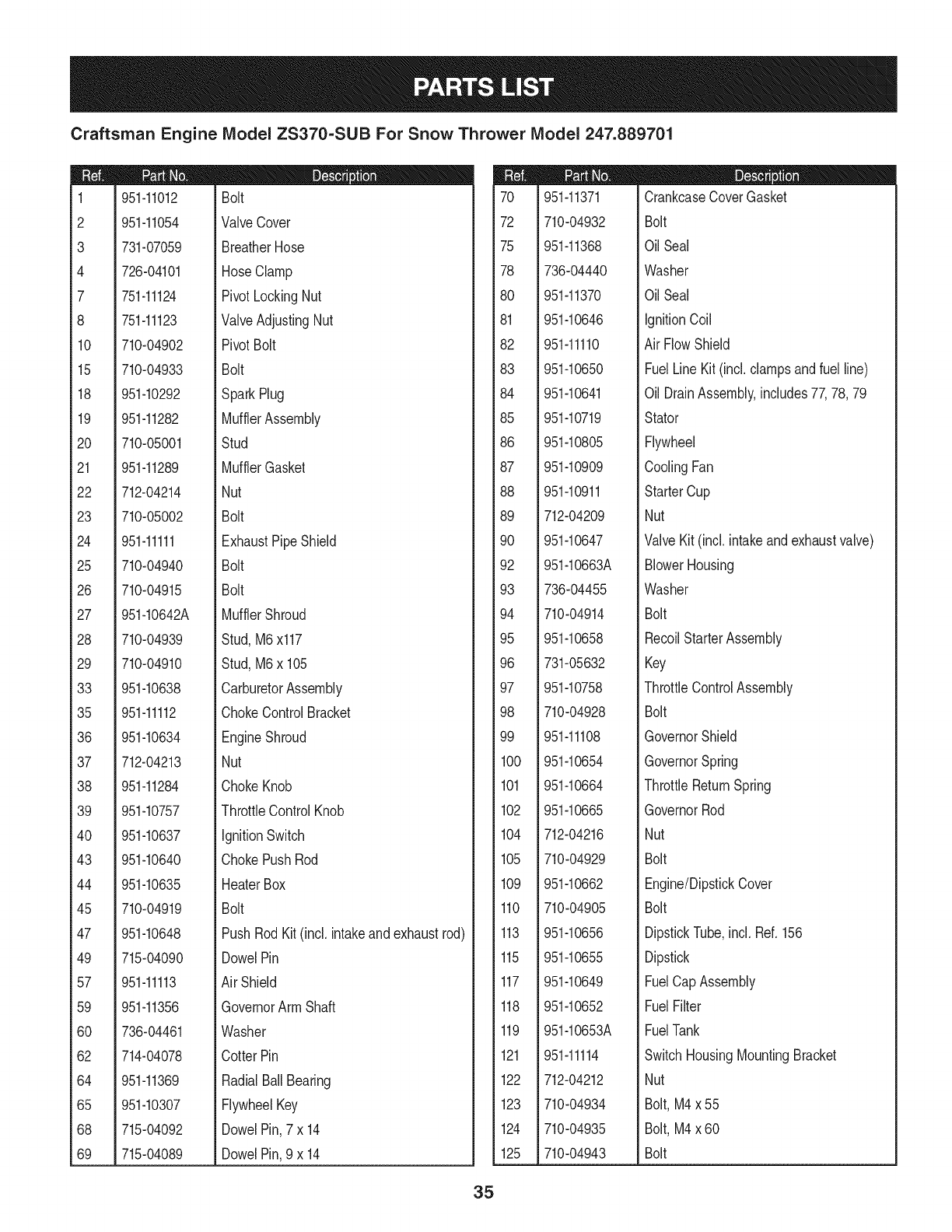 PARTS LIST

Craftsman Engine Model ZS370-SUB For Snow Thrower Model 247.889701

| Ref. | Part No. | Description |
|---|---|---|
| 1 | 951-11012 | Bolt |
| 2 | 951-11054 | Valve Cover |
| 3 | 731-07059 | Breather Hose |
| 4 | 726-04101 | Hose Clamp |
| 7 | 751-11124 | Pivot Locking Nut |
| 8 | 751-11123 | Valve Adjusting Nut |
| 10 | 710-04902 | Pivot Bolt |
| 15 | 710-04933 | Bolt |
| 18 | 951-10292 | Spark Plug |
| 19 | 951-11282 | Muffler Assembly |
| 20 | 710-05001 | Stud |
| 21 | 951-11289 | Muffler Gasket |
| 22 | 712-04214 | Nut |
| 23 | 710-05002 | Bolt |
| 24 | 951-11111 | Exhaust Pipe Shield |
| 25 | 710-04940 | Bolt |
| 26 | 710-04915 | Bolt |
| 27 | 951-10642A | Muffler Shroud |
| 28 | 710-04939 | Stud, M6 x117 |
| 29 | 710-04910 | Stud, M6 x 105 |
| 33 | 951-10638 | Carburetor Assembly |
| 35 | 951-11112 | Choke Control Bracket |
| 36 | 951-10634 | Engine Shroud |
| 37 | 712-04213 | Nut |
| 38 | 951-11284 | Choke Knob |
| 39 | 951-10757 | Throttle Control Knob |
| 40 | 951-10637 | Ignition Switch |
| 43 | 951-10640 | Choke Push Rod |
| 44 | 951-10635 | Heater Box |
| 45 | 710-04919 | Bolt |
| 47 | 951-10648 | Push Rod Kit (incl. intake and exhaust rod) |
| 49 | 715-04090 | Dowel Pin |
| 57 | 951-11113 | Air Shield |
| 59 | 951-11356 | Governor Arm Shaft |
| 60 | 736-04461 | Washer |
| 62 | 714-04078 | Cotter Pin |
| 64 | 951-11369 | Radial Ball Bearing |
| 65 | 951-10307 | Flywheel Key |
| 68 | 715-04092 | Dowel Pin, 7 x 14 |
| 69 | 715-04089 | Dowel Pin, 9 x 14 |

| Ref. | Part No. | Description |
|---|---|---|
| 70 | 951-11371 | Crankcase Cover Gasket |
| 72 | 710-04932 | Bolt |
| 75 | 951-11368 | Oil Seal |
| 78 | 736-04440 | Washer |
| 80 | 951-11370 | Oil Seal |
| 81 | 951-10646 | Ignition Coil |
| 82 | 951-11110 | Air Flow Shield |
| 83 | 951-10650 | Fuel Line Kit (incl. clamps and fuel line) |
| 84 | 951-10641 | Oil Drain Assembly, includes 77, 78, 79 |
| 85 | 951-10719 | Stator |
| 86 | 951-10805 | Flywheel |
| 87 | 951-10909 | Cooling Fan |
| 88 | 951-10911 | Starter Cup |
| 89 | 712-04209 | Nut |
| 90 | 951-10647 | Valve Kit (incl. intake and exhaust valve) |
| 92 | 951-10663A | Blower Housing |
| 93 | 736-04455 | Washer |
| 94 | 710-04914 | Bolt |
| 95 | 951-10658 | Recoil Starter Assembly |
| 96 | 731-05632 | Key |
| 97 | 951-10758 | Throttle Control Assembly |
| 98 | 710-04928 | Bolt |
| 99 | 951-11108 | Governor Shield |
| 100 | 951-10654 | Governor Spring |
| 101 | 951-10664 | Throttle Return Spring |
| 102 | 951-10665 | Governor Rod |
| 104 | 712-04216 | Nut |
| 105 | 710-04929 | Bolt |
| 109 | 951-10662 | Engine/Dipstick Cover |
| 110 | 710-04905 | Bolt |
| 113 | 951-10656 | Dipstick Tube, incl. Ref. 156 |
| 115 | 951-10655 | Dipstick |
| 117 | 951-10649 | Fuel Cap Assembly |
| 118 | 951-10652 | Fuel Filter |
| 119 | 951-10653A | Fuel Tank |
| 121 | 951-11114 | Switch Housing Mounting Bracket |
| 122 | 712-04212 | Nut |
| 123 | 710-04934 | Bolt, M4 x 55 |
| 124 | 710-04935 | Bolt, M4 x 60 |
| 125 | 710-04943 | Bolt |

35